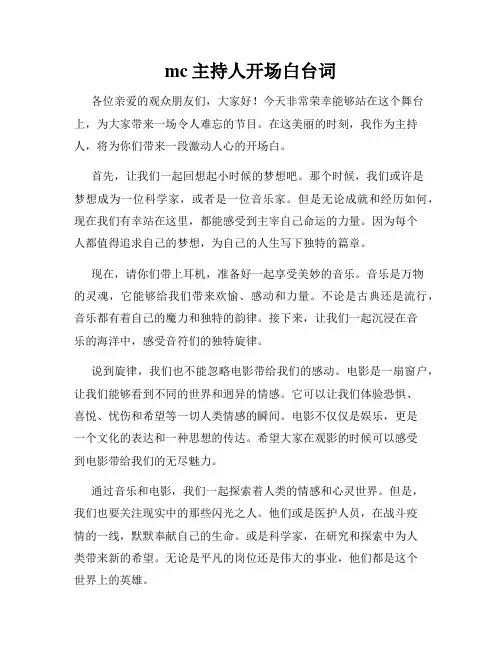 mc 主持人开场白台词

各位亲爱的观众朋友们，大家好！今天非常荣幸能够站在这个舞台上，为大家带来一场令人难忘的节目。在这美丽的时刻，我作为主持人，将为你们带来一段激动人心的开场白。

首先，让我们一起回想起小时候的梦想吧。那个时候，我们或许是梦想成为一位科学家，或者是一位音乐家。但是无论成就和经历如何，现在我们有幸站在这里，都能感受到主宰自己命运的力量。因为每个人都值得追求自己的梦想，为自己的人生写下独特的篇章。

现在，请你们带上耳机，准备好一起享受美妙的音乐。音乐是万物的灵魂，它能够给我们带来欢愉、感动和力量。不论是古典还是流行，音乐都有着自己的魔力和独特的韵律。接下来，让我们一起沉浸在音乐的海洋中，感受音符们的独特旋律。

说到旋律，我们也不能忽略电影带给我们的感动。电影是一扇窗户，让我们能够看到不同的世界和迥异的情感。它可以让我们体验恐惧、喜悦、忧伤和希望等一切人类情感的瞬间。电影不仅仅是娱乐，更是一个文化的表达和一种思想的传达。希望大家在观影的时候可以感受到电影带给我们的无尽魅力。

通过音乐和电影，我们一起探索着人类的情感和心灵世界。但是，我们也要关注现实中的那些闪光之人。他们或是医护人员，在战斗疫情的一线，默默奉献自己的生命。或是科学家，在研究和探索中为人类带来新的希望。无论是平凡的岗位还是伟大的事业，他们都是这个世界上的英雄。